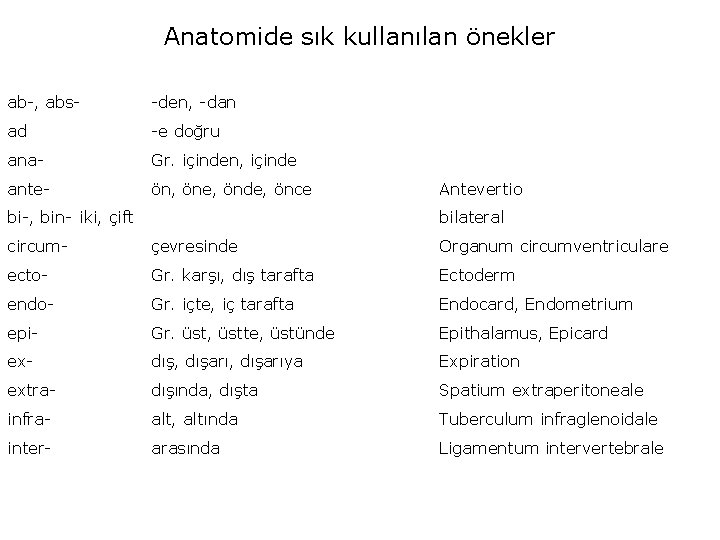 Anatomide sık kullanılan önekler

| | | |
|---|---|---|
| ab-, abs- | -den, -dan | |
| ad | -e doğru | |
| ana- | Gr. içinden, içinde | |
| ante- | ön, öne, önde, önce | Antevertio |
| bi-, bin- iki, çift | | bilateral |
| circum- | çevresinde | Organum circumventriculare |
| ecto- | Gr. karşı, dış tarafta | Ectoderm |
| endo- | Gr. içte, iç tarafta | Endocard, Endometrium |
| epi- | Gr. üst, üstte, üstünde | Epithalamus, Epicard |
| ex- | dış, dışarı, dışarıya | Expiration |
| extra- | dışında, dışta | Spatium extraperitoneale |
| infra- | alt, altında | Tuberculum infraglenoidale |
| inter- | arasında | Ligamentum intervertebrale |